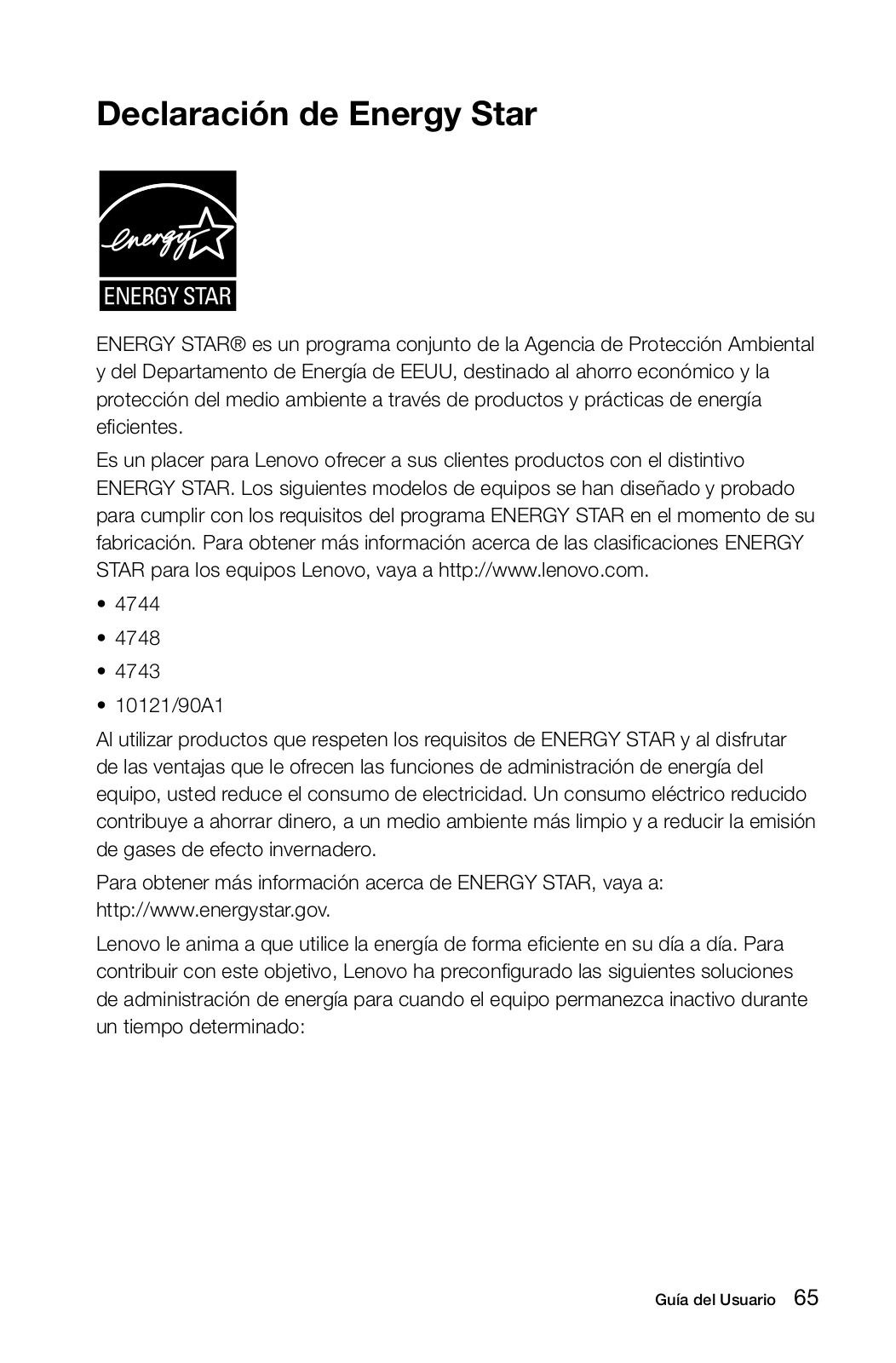 Declaración de Energy Star

energy

ENERGY STAR

ENERGY STAR® es un programa conjunto de la Agencia de Protección Ambiental y del Departamento de Energía de EEUU, destinado al ahorro económico y la protección del medio ambiente a través de productos y prácticas de energía eficientes.

Es un placer para Lenovo ofrecer a sus clientes productos con el distintivo ENERGY STAR. Los siguientes modelos de equipos se han diseñado y probado para cumplir con los requisitos del programa ENERGY STAR en el momento de su fabricación. Para obtener más información acerca de las clasificaciones ENERGY STAR para los equipos Lenovo, vaya a http://www.lenovo.com.

• 4744
• 4748
• 4743
• 10121/90A1

Al utilizar productos que respeten los requisitos de ENERGY STAR y al disfrutar de las ventajas que le ofrecen las funciones de administración de energía del equipo, usted reduce el consumo de electricidad. Un consumo eléctrico reducido contribuye a ahorrar dinero, a un medio ambiente más limpio y a reducir la emisión de gases de efecto invernadero.

Para obtener más información acerca de ENERGY STAR, vaya a: http://www.energystar.gov.

Lenovo le anima a que utilice la energía de forma eficiente en su día a día. Para contribuir con este objetivo, Lenovo ha preconfigurado las siguientes soluciones de administración de energía para cuando el equipo permanezca inactivo durante un tiempo determinado:

Guía del Usuario 65